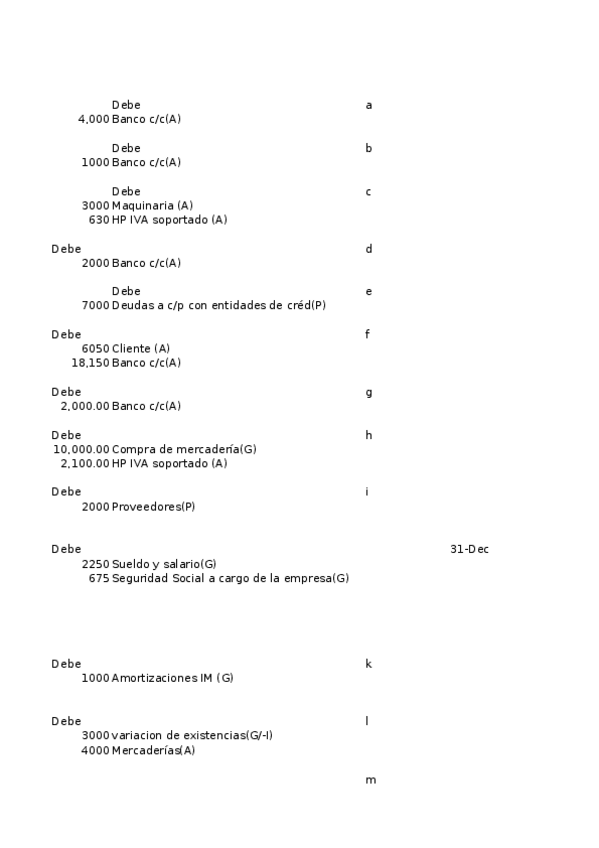 Debe a
4,000 Banco c/c(A)

Debe b
1000 Banco c/c(A)

Debe c
3000 Maquinaria (A)
630 HP IVA soportado (A)

Debe d
2000 Banco c/c(A)

Debe e
7000 Deudas a c/p con entidades de créd(P)

Debe f
6050 Cliente (A)
18,150 Banco c/c(A)

Debe g
2,000.00 Banco c/c(A)

Debe h
10,000.00 Compra de mercadería(G)
2,100.00 HP IVA soportado (A)

Debe i
2000 Proveedores(P)

Debe 31-Dec
2250 Sueldo y salario(G)
675 Seguridad Social a cargo de la empresa(G)

Debe k
1000 Amortizaciones IM (G)

Debe l
3000 variacion de existencias(G/-I)
4000 Mercaderías(A)

m